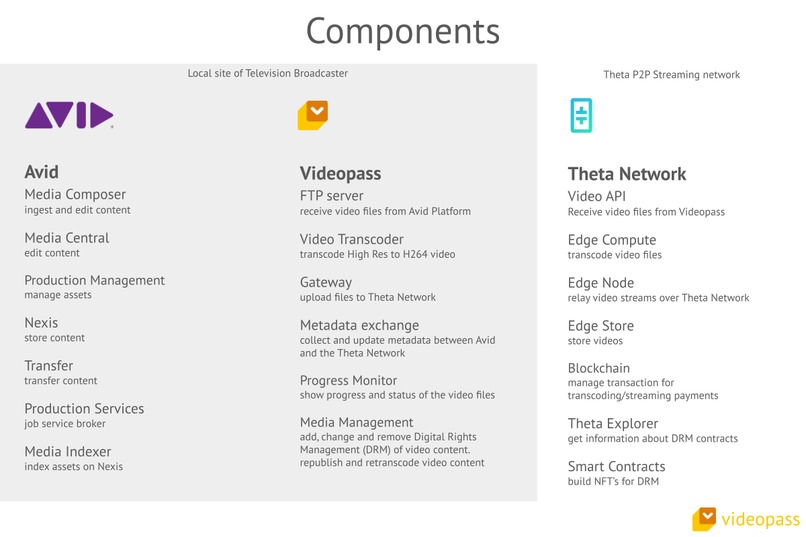 Components

Local site of Television Broadcaster

AVID

Avid
Media Composer
ingest and edit content

Media Central
edit content

Production Management
manage assets

Nexis
store content

Transfer
transfer content

Production Services
job service broker

Media Indexer
index assets on Nexis

Videopass
FTP server
receive video files from Avid Platform

Video Transcoder
transcode High Res to H264 video

Gateway
upload files to Theta Network

Metadata exchange
collect and update metadata between Avid and the Theta Network

Progress Monitor
show progress and status of the video files

Media Management
add, change and remove Digital Rights Management (DRM) of video content. republish and retranscode video content

Theta P2P Streaming network

Theta Network
Video API
Receive video files from Videopass

Edge Compute
transcode video files

Edge Node
relay video streams over Theta Network

Edge Store
store videos

Blockchain
manage transaction for transcoding/streaming payments

Theta Explorer
get information about DRM contracts

Smart Contracts
build NFT's for DRM

videopass